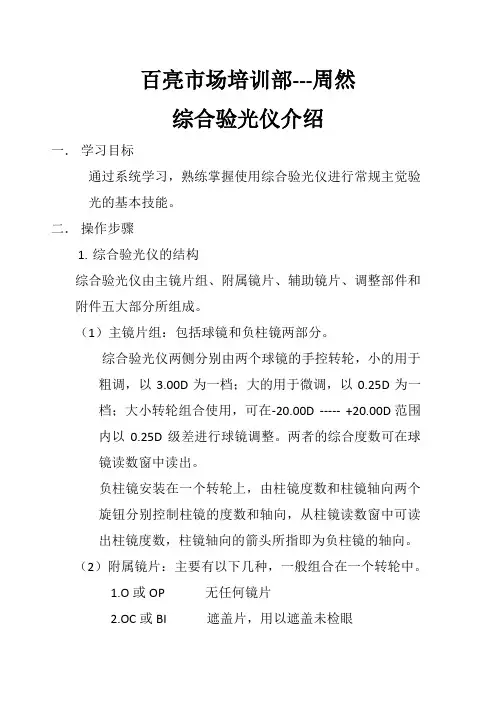 百亮市场培训部---周然

综合验光仪介绍

一. 学习目标

通过系统学习，熟练掌握使用综合验光仪进行常规主觉验光的基本技能。

二. 操作步骤

1. 综合验光仪的结构

综合验光仪由主镜片组、附属镜片、辅助镜片、调整部件和附件五大部分所组成。

（1）主镜片组：包括球镜和负柱镜两部分。

综合验光仪两侧分别由两个球镜的手控转轮，小的用于粗调，以 3.00D 为一档；大的用于微调，以 0.25D 为一档；大小转轮组合使用，可在-20.00D ----- +20.00D 范围内以 0.25D 级差进行球镜调整。两者的综合度数可在球镜读数窗中读出。

负柱镜安装在一个转轮上，由柱镜度数和柱镜轴向两个旋钮分别控制柱镜的度数和轴向，从柱镜读数窗中可读出柱镜度数，柱镜轴向的箭头所指即为负柱镜的轴向。

（2）附属镜片：主要有以下几种，一般组合在一个转轮中。

1.O 或 OP　　无任何镜片

2.OC 或 BI　　遮盖片，用以遮盖未检眼